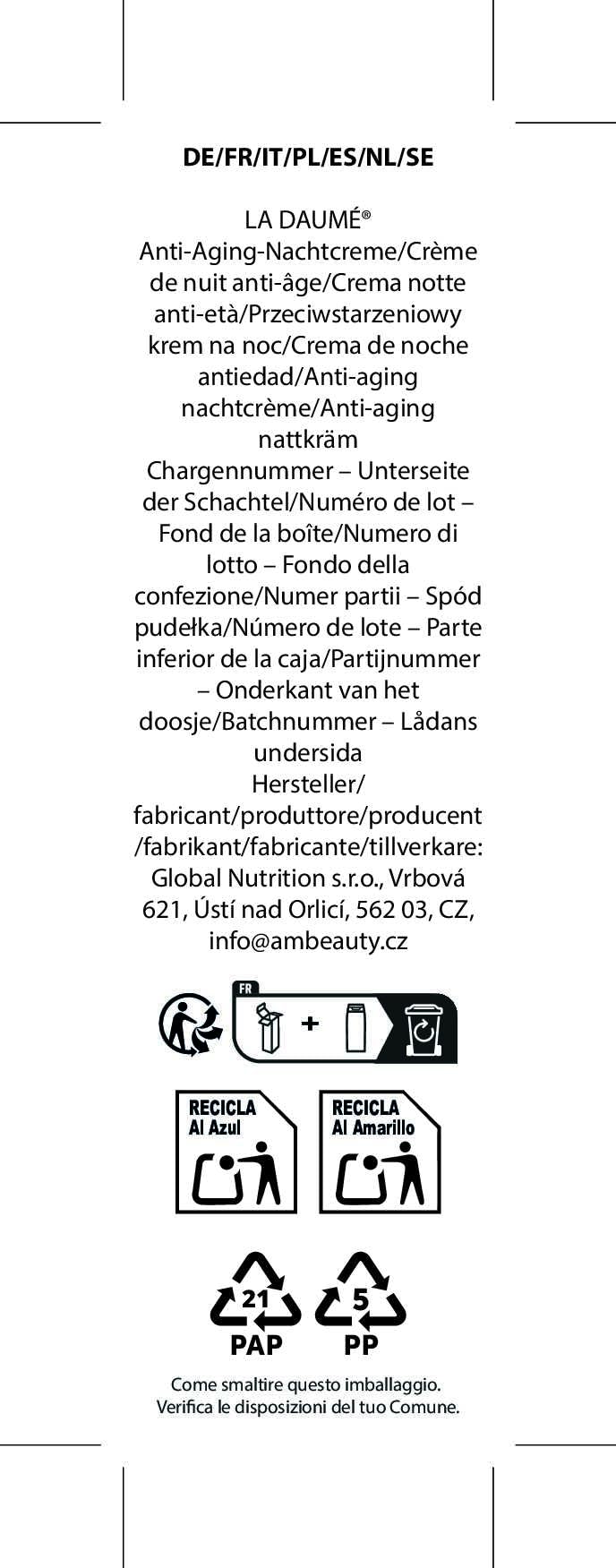 DE/FR/IT/PL/ES/NL/SE

LA DAUMÉ®
Anti-Aging-Nachtcreme/Crème de nuit anti-âge/Crema notte anti-età/Przeciwstarzeniowy krem na noc/Crema de noche antiedad/Anti-aging nachtcrème/Anti-aging nattkräm
Chargennummer – Unterseite der Schachtel/Numéro de lot – Fond de la boîte/Numero di lotto – Fondo della confezione/Numer partii – Spód pudełka/Número de lote – Parte inferior de la caja/Partijnummer – Onderkant van het doosje/Batchnummer – Lådans undersida
Hersteller/ fabricant/produttore/producent /fabrikant/fabricante/tillverkare: Global Nutrition s.r.o., Vrbová 621, Ústí nad Orlicí, 562 03, CZ, info@ambeauty.cz

FR
+

RECICLA
Al Azul

RECICLA
Al Amarillo

21
PAP

5
PP

Come smaltire questo imballaggio.
Verifica le disposizioni del tuo Comune.